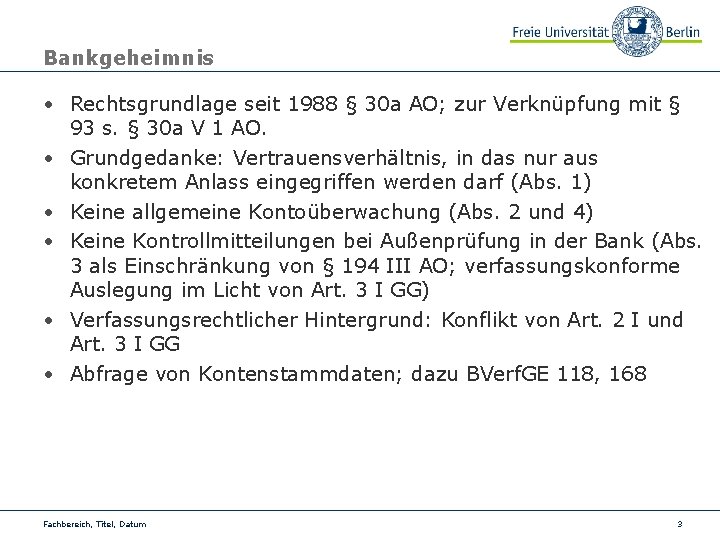 Freie Universität Berlin

Bankgeheimnis

• Rechtsgrundlage seit 1988 § 30a AO; zur Verknüpfung mit § 93 s. § 30a V 1 AO.
• Grundgedanke: Vertrauensverhältnis, in das nur aus konkretem Anlass eingegriffen werden darf (Abs. 1)
• Keine allgemeine Kontoüberwachung (Abs. 2 und 4)
• Keine Kontrollmitteilungen bei Außenprüfung in der Bank (Abs. 3 als Einschränkung von § 194 III AO; verfassungskonforme Auslegung im Licht von Art. 3 I GG)
• Verfassungsrechtlicher Hintergrund: Konflikt von Art. 2 I und Art. 3 I GG
• Abfrage von Kontenstammdaten; dazu BVerfGE 118, 168

Fachbereich, Titel, Datum

3